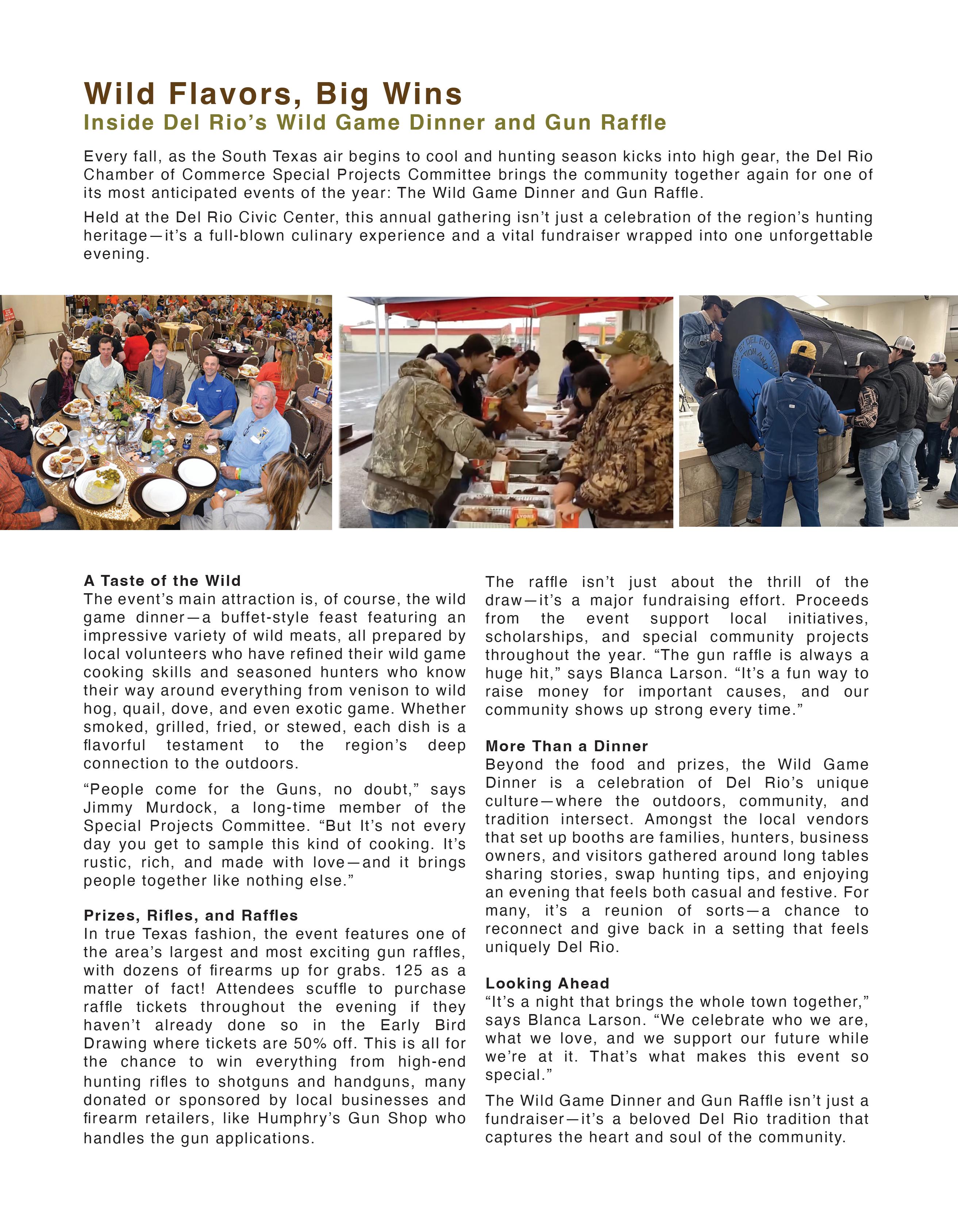 Wild Flavors, Big Wins
Inside Del Rio's Wild Game Dinner and Gun Raffle

Every fall, as the South Texas air begins to cool and hunting season kicks into high gear, the Del Rio Chamber of Commerce Special Projects Committee brings the community together again for one of its most anticipated events of the year: The Wild Game Dinner and Gun Raffle.

Held at the Del Rio Civic Center, this annual gathering isn't just a celebration of the region's hunting heritage—it's a full-blown culinary experience and a vital fundraiser wrapped into one unforgettable evening.

A Taste of the Wild
The event's main attraction is, of course, the wild game dinner—a buffet-style feast featuring an impressive variety of wild meats, all prepared by local volunteers who have refined their wild game cooking skills and seasoned hunters who know their way around everything from venison to wild hog, quail, dove, and even exotic game. Whether smoked, grilled, fried, or stewed, each dish is a flavorful testament to the region's deep connection to the outdoors.

"People come for the Guns, no doubt," says Jimmy Murdock, a long-time member of the Special Projects Committee. "But It's not every day you get to sample this kind of cooking. It's rustic, rich, and made with love—and it brings people together like nothing else."

Prizes, Rifles, and Raffles
In true Texas fashion, the event features one of the area's largest and most exciting gun raffles, with dozens of firearms up for grabs. 125 as a matter of fact! Attendees scuffle to purchase raffle tickets throughout the evening if they haven't already done so in the Early Bird Drawing where tickets are 50% off. This is all for the chance to win everything from high-end hunting rifles to shotguns and handguns, many donated or sponsored by local businesses and firearm retailers, like Humphry's Gun Shop who handles the gun applications.

The raffle isn't just about the thrill of the draw—it's a major fundraising effort. Proceeds from the event support local initiatives, scholarships, and special community projects throughout the year. "The gun raffle is always a huge hit," says Blanca Larson. "It's a fun way to raise money for important causes, and our community shows up strong every time."

More Than a Dinner
Beyond the food and prizes, the Wild Game Dinner is a celebration of Del Rio's unique culture—where the outdoors, community, and tradition intersect. Amongst the local vendors that set up booths are families, hunters, business owners, and visitors gathered around long tables sharing stories, swap hunting tips, and enjoying an evening that feels both casual and festive. For many, it's a reunion of sorts—a chance to reconnect and give back in a setting that feels uniquely Del Rio.

Looking Ahead
"It's a night that brings the whole town together," says Blanca Larson. "We celebrate who we are, what we love, and we support our future while we're at it. That's what makes this event so special."

The Wild Game Dinner and Gun Raffle isn't just a fundraiser—it's a beloved Del Rio tradition that captures the heart and soul of the community.